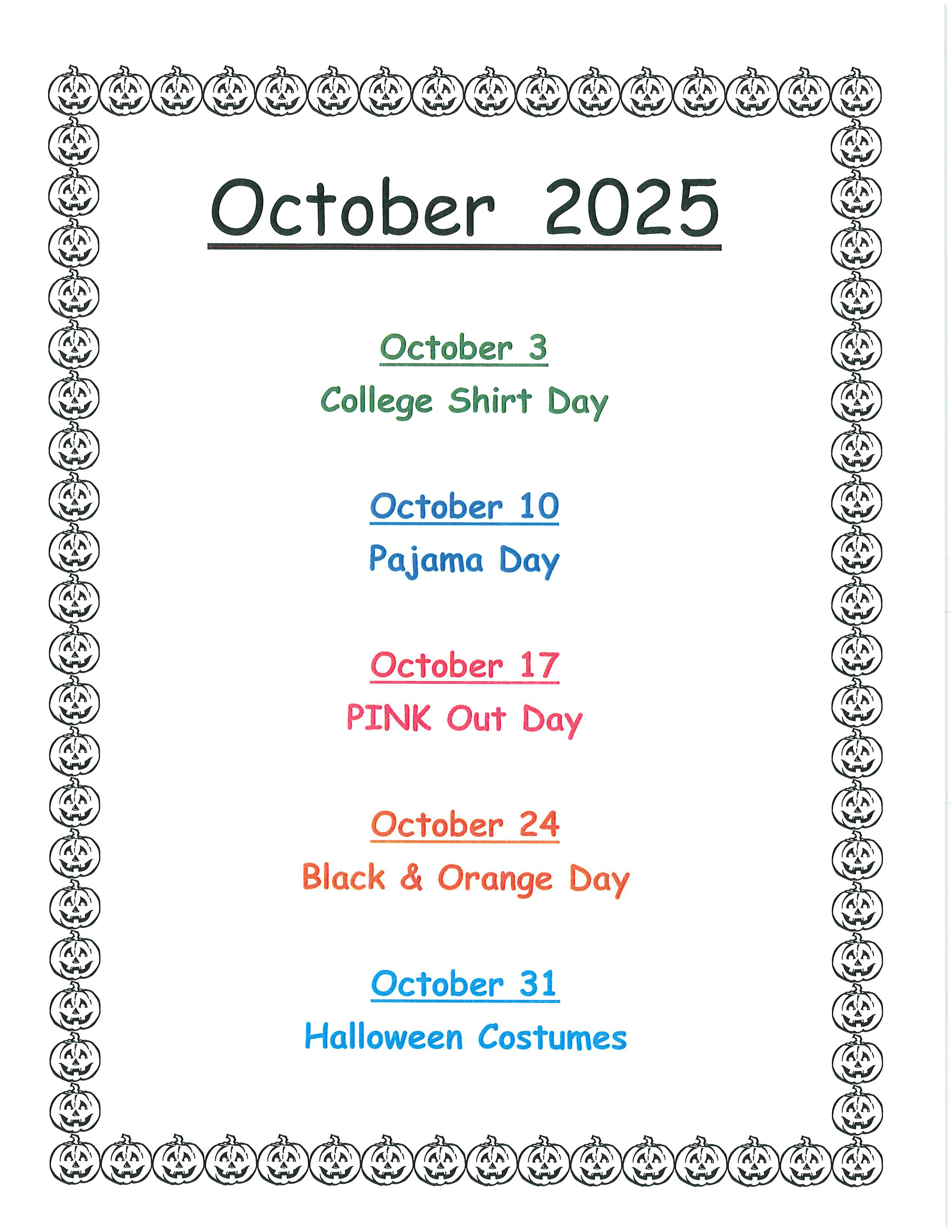 October 2025

October 3

College Shirt Day

October 10

Pajama Day

October 17

PINK Out Day

October 24

Black & Orange Day

October 31

Halloween Costumes